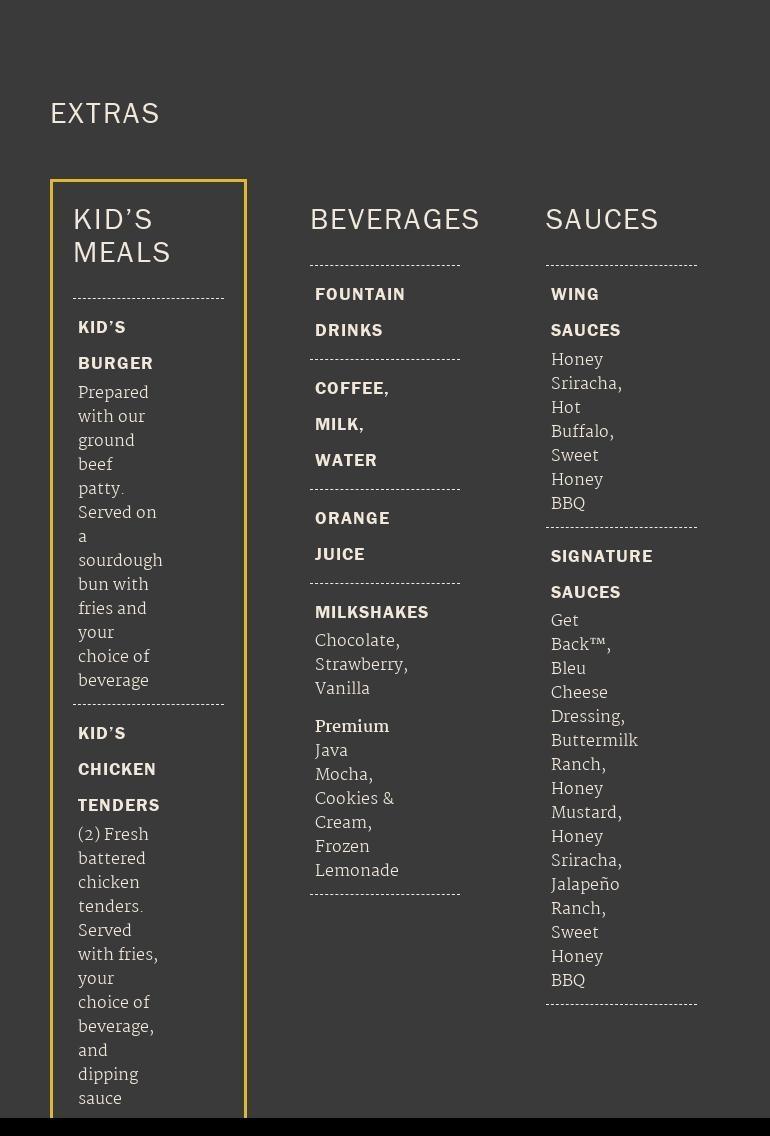 EXTRAS

KID'S MEALS

KID'S BURGER
Prepared with our ground beef patty. Served on a sourdough bun with fries and your choice of beverage

KID'S CHICKEN TENDERS
(2) Fresh battered chicken tenders. Served with fries, your choice of beverage, and dipping sauce

BEVERAGES

FOUNTAIN DRINKS

COFFEE, MILK, WATER

ORANGE JUICE

MILKSHAKES
Chocolate, Strawberry, Vanilla

Premium
Java Mocha, Cookies & Cream, Frozen Lemonade

SAUCES

WING SAUCES
Honey Sriracha, Hot Buffalo, Sweet Honey BBQ

SIGNATURE SAUCES
Get Back™, Bleu Cheese Dressing, Buttermilk Ranch, Honey Mustard, Honey Sriracha, Jalapeño Ranch, Sweet Honey BBQ